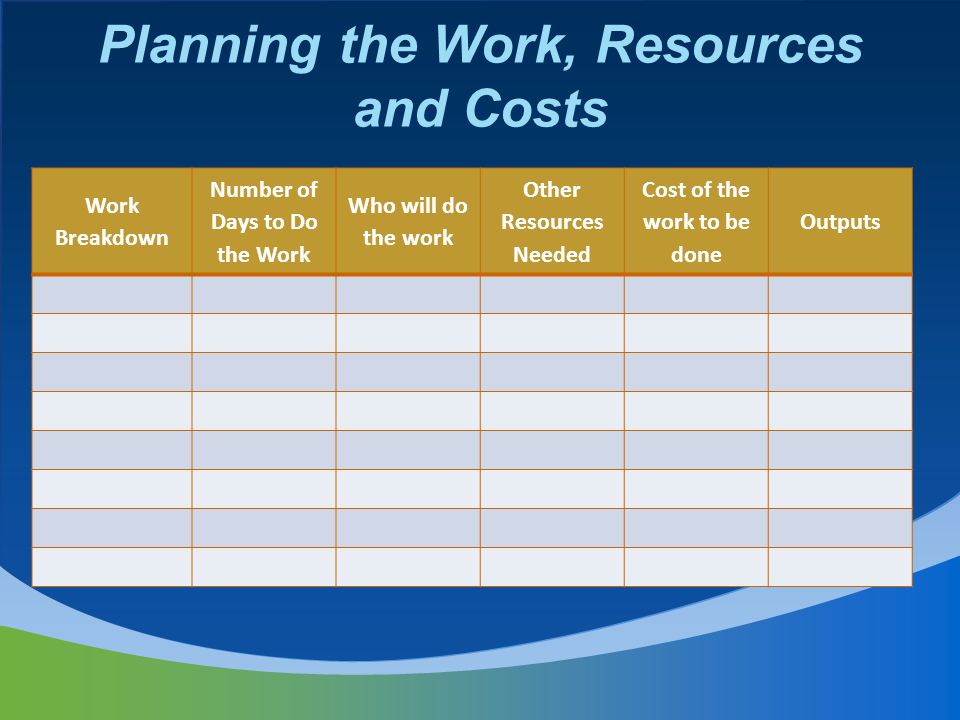 Planning the Work, Resources and Costs

| Work Breakdown | Number of Days to Do the Work | Who will do the work | Other Resources Needed | Cost of the work to be done | Outputs |
|---|---|---|---|---|---|
| | | | | | |
| | | | | | |
| | | | | | |
| | | | | | |
| | | | | | |
| | | | | | |
| | | | | | |
| | | | | | |